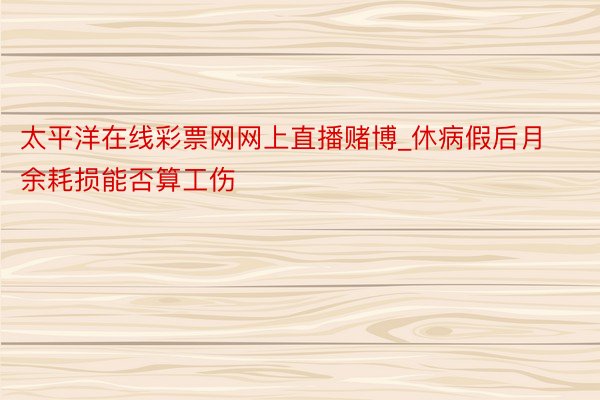 太平洋在线彩票网网上直播赌博_休病假后月余耗损能否算工伤